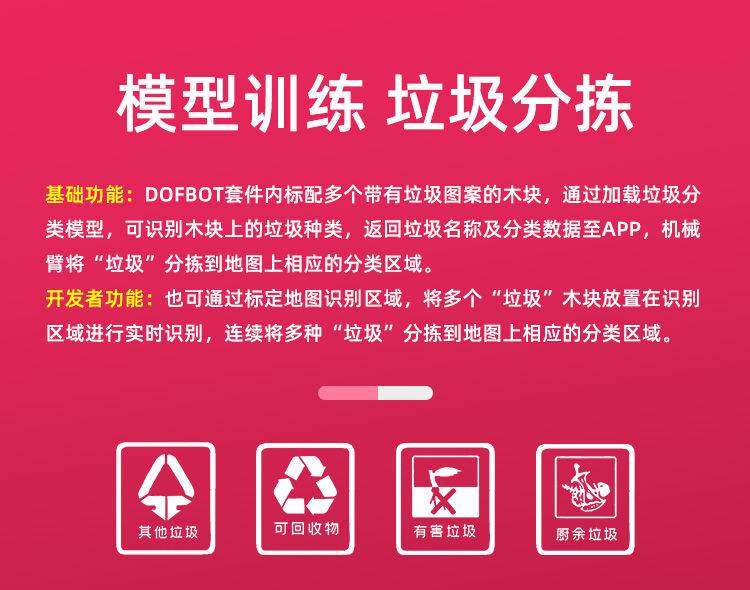 模型训练 垃圾分拣

基础功能：DOFBOT套件内标配多个带有垃圾图案的木块，通过加载垃圾分类模型，可识别木块上的垃圾种类，返回垃圾名称及分类数据至APP，机械臂将“垃圾”分拣到地图上相应的分类区域。

开发者功能：也可通过标定地图识别区域，将多个“垃圾”木块放置在识别区域进行实时识别，连续将多种“垃圾”分拣到地图上相应的分类区域。

其他垃圾

可回收物

有害垃圾

厨余垃圾